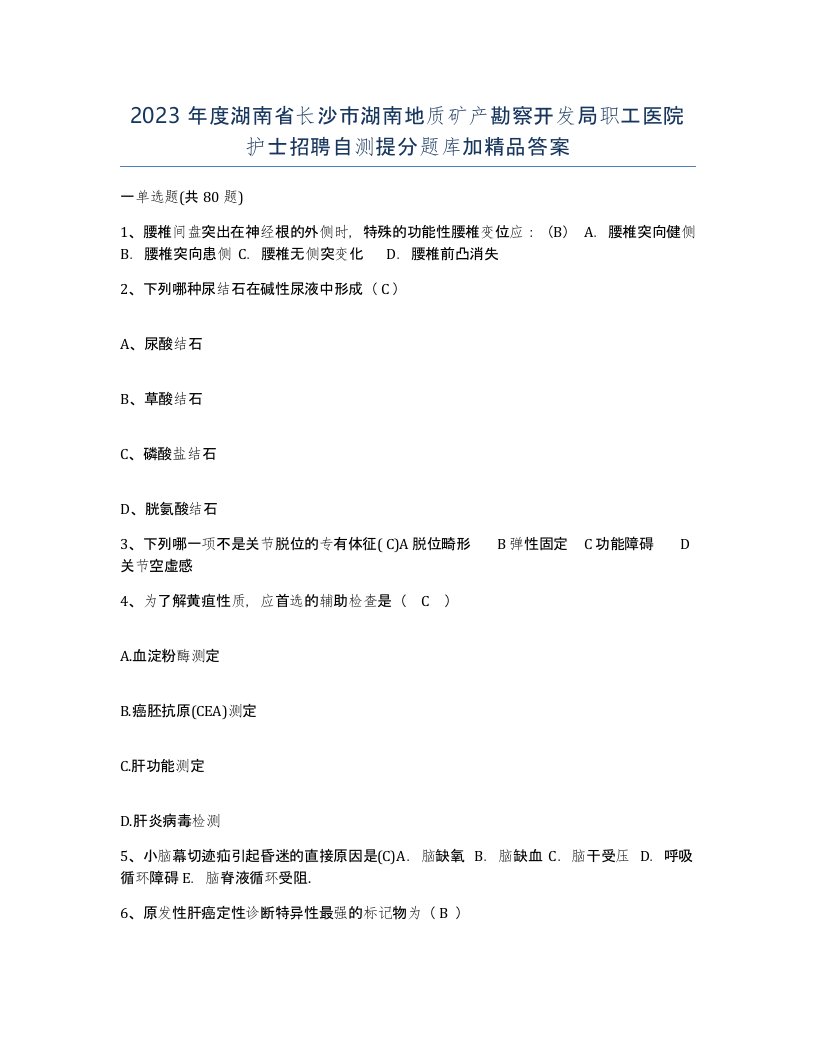 2023 年度湖南省长沙市湖南地质矿产勘察开发局职工医院护士招聘自测提分题库加精品答案

一单选题(共 80 题)

1、腰椎间盘突出在神经根的外侧时，特殊的功能性腰椎变位应：（B） A. 腰椎突向健侧 B. 腰椎突向患侧 C. 腰椎无侧突变化 D. 腰椎前凸消失

2、下列哪种尿结石在碱性尿液中形成（ C ）

A、尿酸结石

B、草酸结石

C、磷酸盐结石

D、胱氨酸结石

3、下列哪一项不是关节脱位的专有体征( C)A 脱位畸形 B 弹性固定 C 功能障碍 D 关节空虚感

4、为了解黄疸性质，应首选的辅助检查是（ C ）

A.血淀粉酶测定

B.癌胚抗原(CEA)测定

C.肝功能测定

D.肝炎病毒检测

5、小脑幕切迹疝引起昏迷的直接原因是(C)A. 脑缺氧 B. 脑缺血 C. 脑干受压 D. 呼吸循环障碍 E. 脑脊液循环受阻.

6、原发性肝癌定性诊断特异性最强的标记物为（ B ）